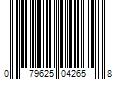 0 79625 04265 8